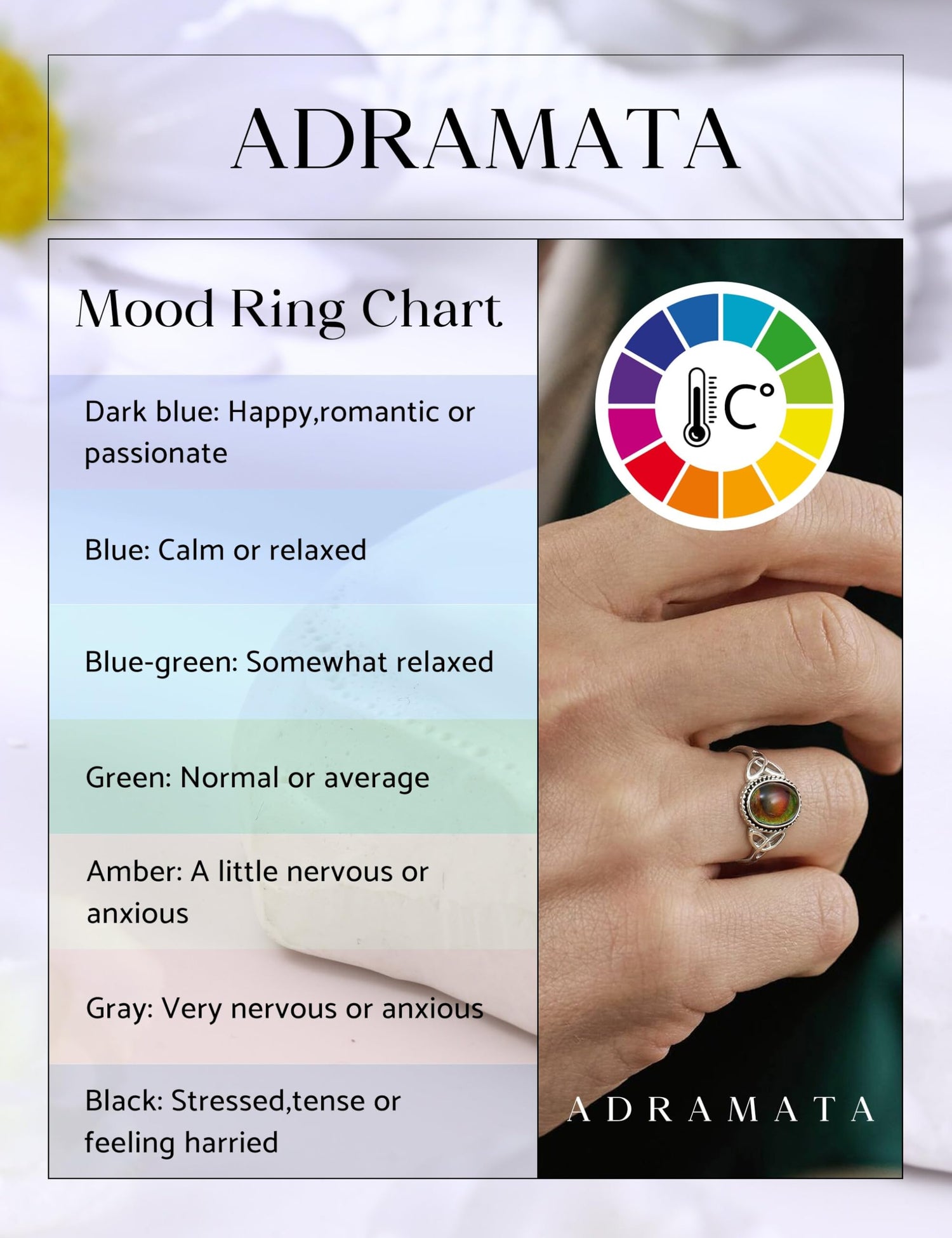 ADRAMATA

Mood Ring Chart

Dark blue: Happy,romantic or passionate

Blue: Calm or relaxed

Blue-green: Somewhat relaxed

Green: Normal or average

Amber: A little nervous or anxious

Gray: Very nervous or anxious

Black: Stressed,tense or feeling harried

C°

ADRAMATA